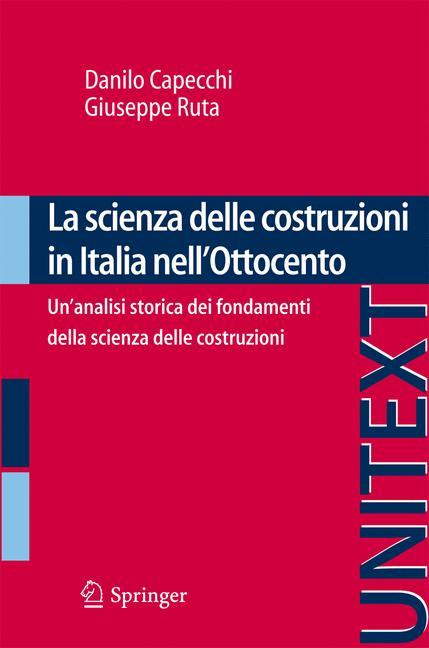 Danilo Capecchi
Giuseppe Ruta

La scienza delle costruzioni in Italia nell'Ottocento

Un'analisi storica dei fondamenti della scienza delle costruzioni

UNITEXT

Springer